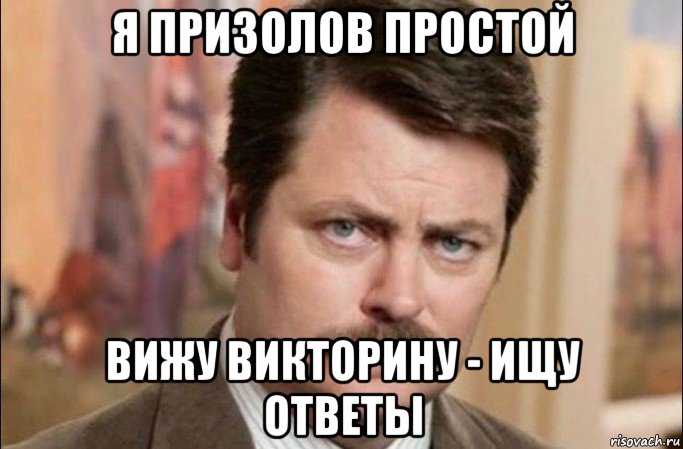 Я ПРИЗОЛОВ ПРОСТОЙ

ВИЖУ ВИКТОРИНУ - ИЩУ ОТВЕТЫ

risovach.ru